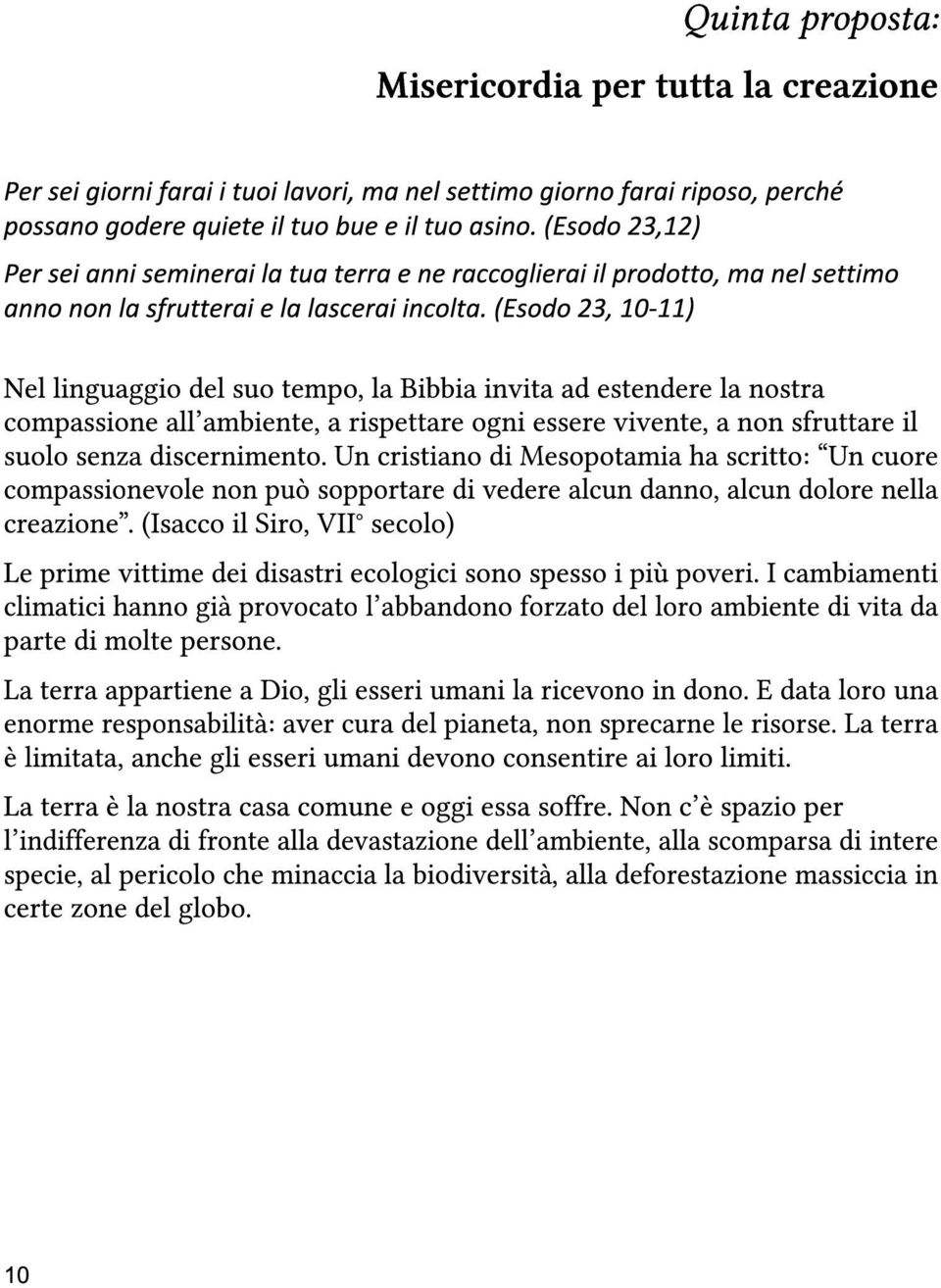 Quinta proposta:

Misericordia per tutta la creazione

Per sei giorni farai i tuoi lavori, ma nel settimo giorno farai riposo, perché possano godere quiete il tuo bue e il tuo asino. (Esodo 23,12)

Per sei anni seminerai la tua terra e ne raccoglierai il prodotto, ma nel settimo anno non la sfrutterai e la lascerai incolta. (Esodo 23, 10-11)

Nel linguaggio del suo tempo, la Bibbia invita ad estendere la nostra compassione all'ambiente, a rispettare ogni essere vivente, a non sfruttare il suolo senza discernimento. Un cristiano di Mesopotamia ha scritto: "Un cuore compassionevole non può sopportare di vedere alcun danno, alcun dolore nella creazione". (Isacco il Siro, VII° secolo)

Le prime vittime dei disastri ecologici sono spesso i più poveri. I cambiamenti climatici hanno già provocato l'abbandono forzato del loro ambiente di vita da parte di molte persone.

La terra appartiene a Dio, gli esseri umani la ricevono in dono. E data loro una enorme responsabilità: aver cura del pianeta, non sprecarne le risorse. La terra è limitata, anche gli esseri umani devono consentire ai loro limiti.

La terra è la nostra casa comune e oggi essa soffre. Non c'è spazio per l'indifferenza di fronte alla devastazione dell'ambiente, alla scomparsa di intere specie, al pericolo che minaccia la biodiversità, alla deforestazione massiccia in certe zone del globo.

10